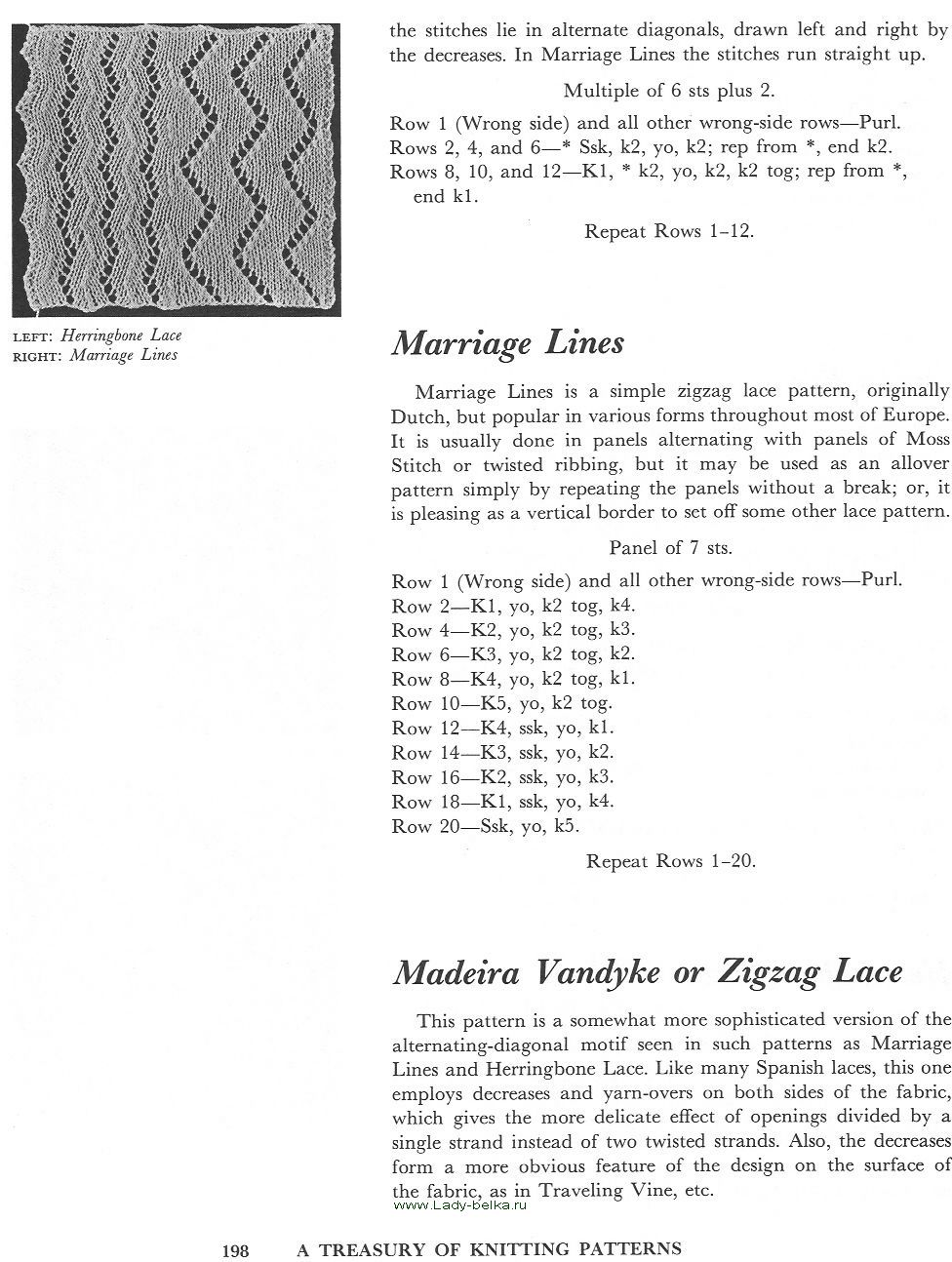 LEFT: Herringbone Lace
RIGHT: Marriage Lines

the stitches lie in alternate diagonals, drawn left and right by the decreases. In Marriage Lines the stitches run straight up.

Multiple of 6 sts plus 2.

Row 1 (Wrong side) and all other wrong-side rows—Purl.
Rows 2, 4, and 6—* Ssk, k2, yo, k2; rep from *, end k2.
Rows 8, 10, and 12—K1, * k2, yo, k2, k2 tog; rep from *, end k1.

Repeat Rows 1–12.

Marriage Lines

Marriage Lines is a simple zigzag lace pattern, originally Dutch, but popular in various forms throughout most of Europe. It is usually done in panels alternating with panels of Moss Stitch or twisted ribbing, but it may be used as an allover pattern simply by repeating the panels without a break; or, it is pleasing as a vertical border to set off some other lace pattern.

Panel of 7 sts.

Row 1 (Wrong side) and all other wrong-side rows—Purl.
Row 2—K1, yo, k2 tog, k4.
Row 4—K2, yo, k2 tog, k3.
Row 6—K3, yo, k2 tog, k2.
Row 8—K4, yo, k2 tog, k1.
Row 10—K5, yo, k2 tog.
Row 12—K4, ssk, yo, k1.
Row 14—K3, ssk, yo, k2.
Row 16—K2, ssk, yo, k3.
Row 18—K1, ssk, yo, k4.
Row 20—Ssk, yo, k5.

Repeat Rows 1–20.

Madeira Vandyke or Zigzag Lace

This pattern is a somewhat more sophisticated version of the alternating-diagonal motif seen in such patterns as Marriage Lines and Herringbone Lace. Like many Spanish laces, this one employs decreases and yarn-overs on both sides of the fabric, which gives the more delicate effect of openings divided by a single strand instead of two twisted strands. Also, the decreases form a more obvious feature of the design on the surface of the fabric, as in Traveling Vine, etc.

www.Lady-belka.ru

198 A TREASURY OF KNITTING PATTERNS